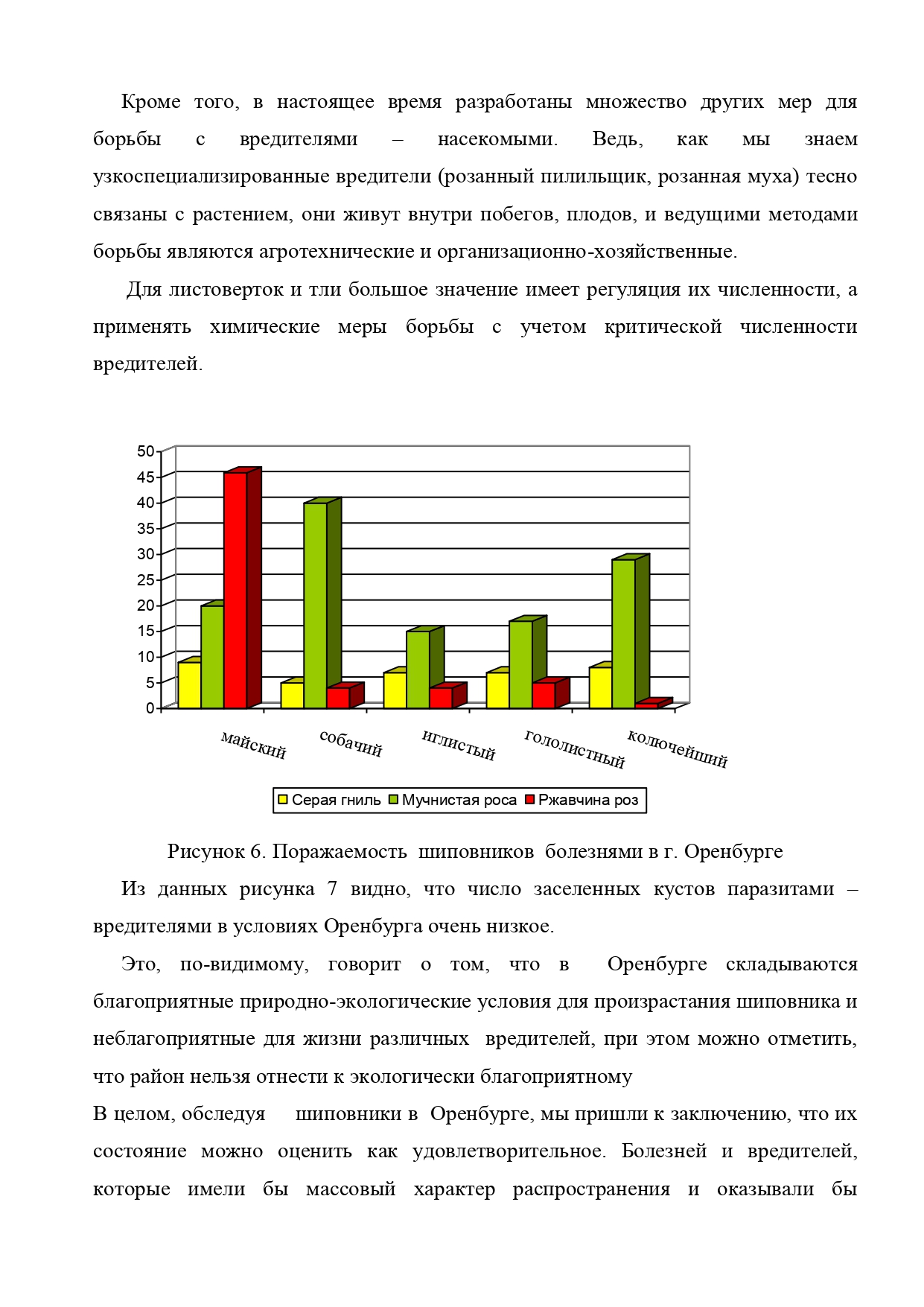 Кроме того, в настоящее время разработаны множество других мер для борьбы с вредителями – насекомыми. Ведь, как мы знаем узкоспециализированные вредители (розанный пилильщик, розанная муха) тесно связаны с растением, они живут внутри побегов, плодов, и ведущими методами борьбы являются агротехнические и организационно-хозяйственные.

Для листоверток и тли большое значение имеет регуляция их численности, а применять химические меры борьбы с учетом критической численности вредителей.

50
45
40
35
30
25
20
15
10
5
0

майский
собачий
иглистый
гололистный
колючейший

Серая гниль
Мучнистая роса
Ржавчина роз

Рисунок 6. Поражаемость шиповников болезнями в г. Оренбурге

Из данных рисунка 7 видно, что число заселенных кустов паразитами – вредителями в условиях Оренбурга очень низкое.

Это, по-видимому, говорит о том, что в Оренбурге складываются благоприятные природно-экологические условия для произрастания шиповника и неблагоприятные для жизни различных вредителей, при этом можно отметить, что район нельзя отнести к экологически благоприятному

В целом, обследуя шиповники в Оренбурге, мы пришли к заключению, что их состояние можно оценить как удовлетворительное. Болезней и вредителей, которые имели бы массовый характер распространения и оказывали бы